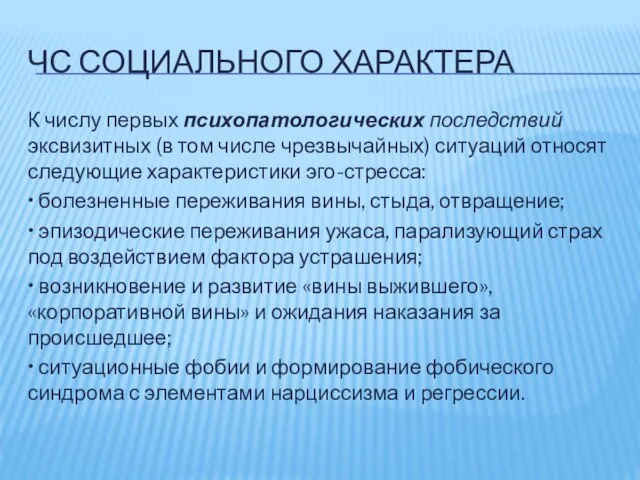 ЧС СОЦИАЛЬНОГО ХАРАКТЕРА

К числу первых психопатологических последствий эксвизитных (в том числе чрезвычайных) ситуаций относят следующие характеристики эго-стресса:

• болезненные переживания вины, стыда, отвращение;

• эпизодические переживания ужаса, парализующий страх под воздействием фактора устрашения;

• возникновение и развитие «вины выжившего», «корпоративной вины» и ожидания наказания за происшедшее;

• ситуационные фобии и формирование фобического синдрома с элементами нарциссизма и регрессии.